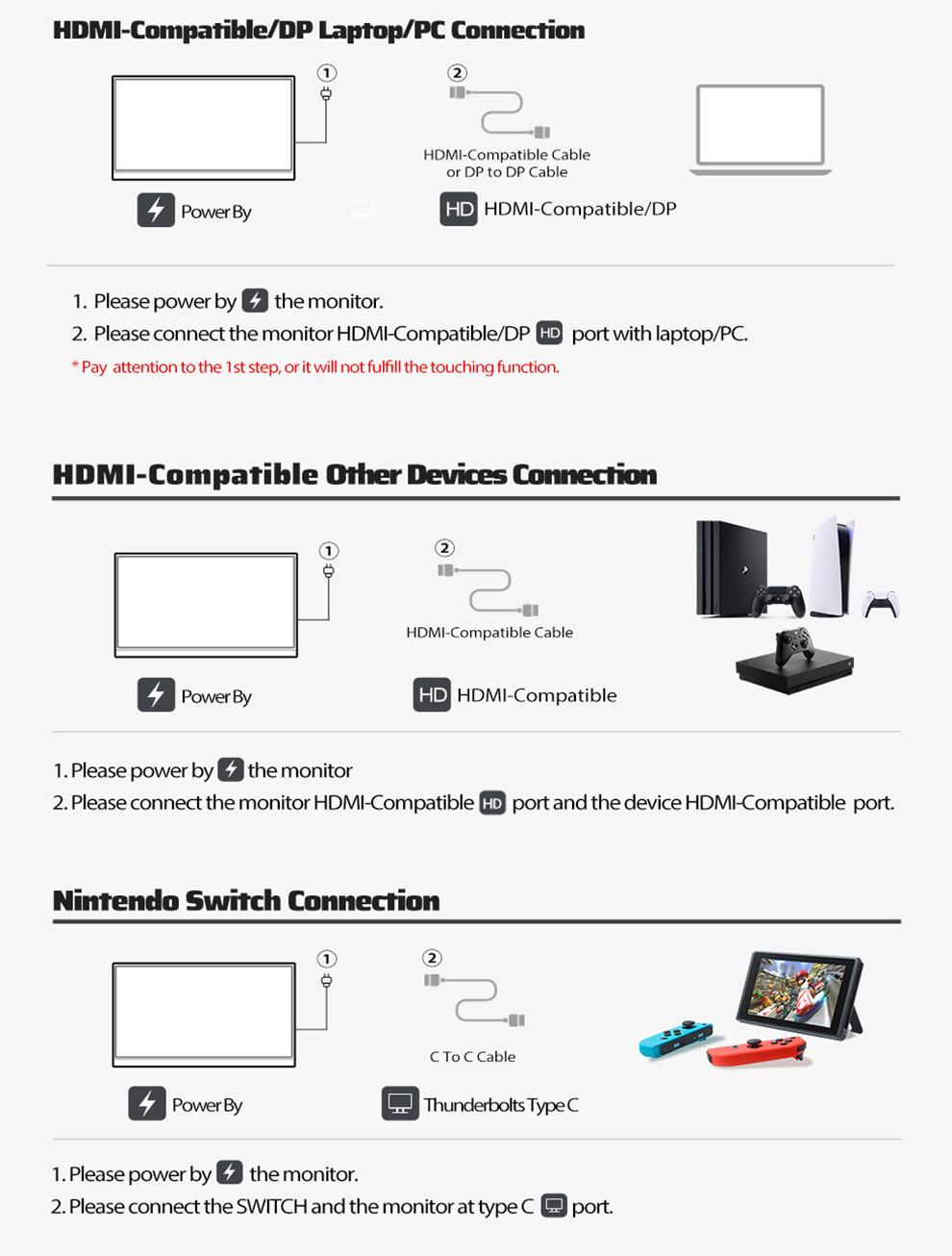 HDMI-Compatible/DP Laptop/PC Connection

①

②

HDMI-Compatible Cable or DP to DP Cable

Power By

HD HDMI-Compatible/DP

1. Please power by the monitor.
2. Please connect the monitor HDMI-Compatible/DP HD port with laptop/PC.

* Pay attention to the 1st step, or it will not fulfill the touching function.

HDMI-Compatible Other Devices Connection

①

②

HDMI-Compatible Cable

Power By

HD HDMI-Compatible

1. Please power by the monitor
2. Please connect the monitor HDMI-Compatible HD port and the device HDMI-Compatible port.

Nintendo Switch Connection

①

②

C To C Cable

Power By

Thunderbolts Type C

1. Please power by the monitor.
2. Please connect the SWITCH and the monitor at type C port.